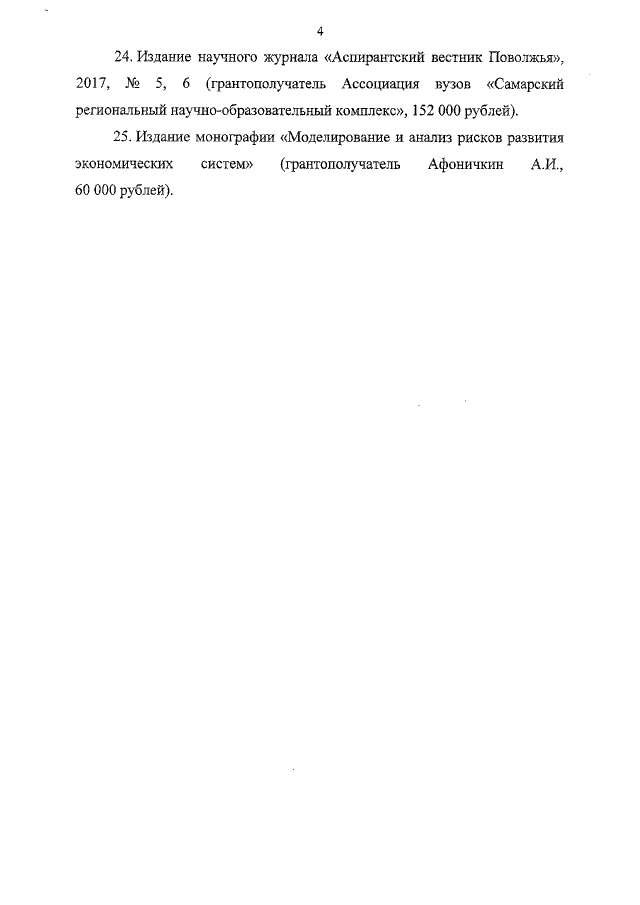 4

24. Издание научного журнала «Аспирантский вестник Поволжья», 2017, № 5, 6 (грантополучатель Ассоциация вузов «Самарский региональный научно-образовательный комплекс», 152 000 рублей).

25. Издание монографии «Моделирование и анализ рисков развития экономических систем» (грантополучатель Афоничкин А.И., 60 000 рублей).